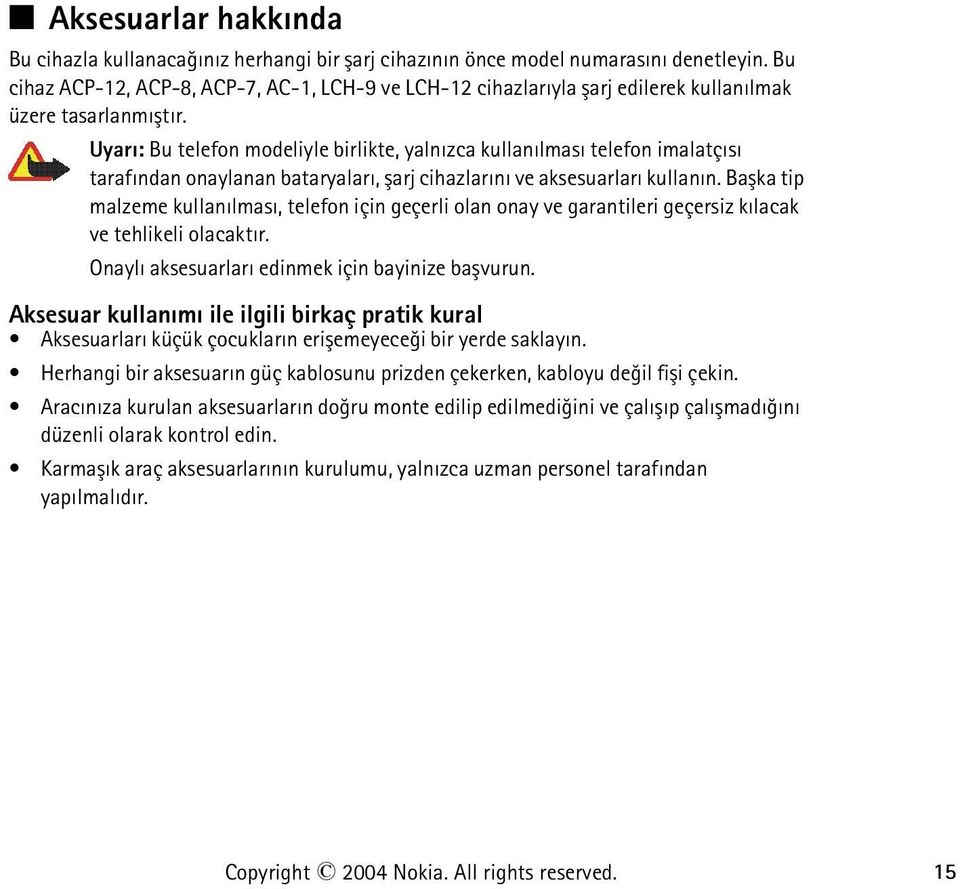 ■ Aksesuarlar hakkında

Bu cihazla kullanacağınız herhangi bir şarj cihazının önce model numarasını denetleyin. Bu cihaz ACP-12, ACP-8, ACP-7, AC-1, LCH-9 ve LCH-12 cihazlarıyla şarj edilerek kullanılmak üzere tasarlanmıştır.

Uyarı: Bu telefon modeliyle birlikte, yalnızca kullanılması telefon imalatçısı tarafından onaylanan bataryaları, şarj cihazlarını ve aksesuarları kullanın. Başka tip malzeme kullanılması, telefon için geçerli olan onay ve garantileri geçersiz kılacak ve tehlikeli olacaktır.

Onaylı aksesuarları edinmek için bayinize başvurun.

Aksesuar kullanımı ile ilgili birkaç pratik kural

• Aksesuarları küçük çocukların erişemeyeceği bir yerde saklayın.
• Herhangi bir aksesuarın güç kablosunu prizden çekerken, kabloyu değil fişi çekin.
• Aracınıza kurulan aksesuarların doğru monte edilip edilmediğini ve çalışıp çalışmadığını düzenli olarak kontrol edin.
• Karmaşık araç aksesuarlarının kurulumu, yalnızca uzman personel tarafından yapılmalıdır.

Copyright © 2004 Nokia. All rights reserved. 15